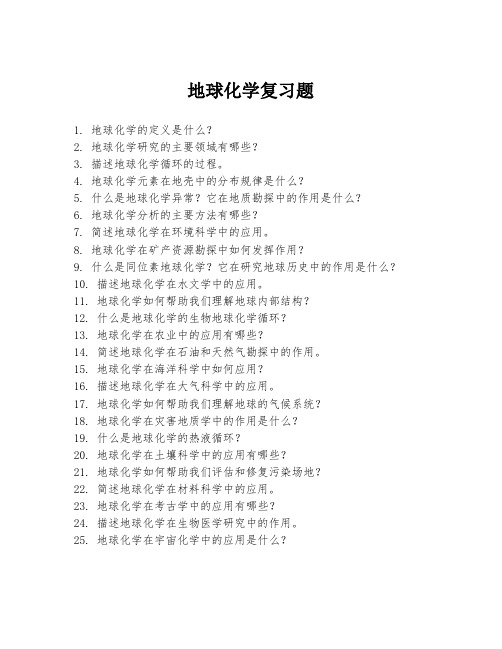 地球化学复习题

1. 地球化学的定义是什么？
2. 地球化学研究的主要领域有哪些？
3. 描述地球化学循环的过程。
4. 地球化学元素在地壳中的分布规律是什么？
5. 什么是地球化学异常？它在地质勘探中的作用是什么？
6. 地球化学分析的主要方法有哪些？
7. 简述地球化学在环境科学中的应用。
8. 地球化学在矿产资源勘探中如何发挥作用？
9. 什么是同位素地球化学？它在研究地球历史中的作用是什么？
10. 描述地球化学在水文学中的应用。
11. 地球化学如何帮助我们理解地球内部结构？
12. 什么是地球化学的生物地球化学循环？
13. 地球化学在农业中的应用有哪些？
14. 简述地球化学在石油和天然气勘探中的作用。
15. 地球化学在海洋科学中如何应用？
16. 描述地球化学在大气科学中的应用。
17. 地球化学如何帮助我们理解地球的气候系统？
18. 地球化学在灾害地质学中的作用是什么？
19. 什么是地球化学的热液循环？
20. 地球化学在土壤科学中的应用有哪些？
21. 地球化学如何帮助我们评估和修复污染场地？
22. 简述地球化学在材料科学中的应用。
23. 地球化学在考古学中的应用有哪些？
24. 描述地球化学在生物医学研究中的作用。
25. 地球化学在宇宙化学中的应用是什么？